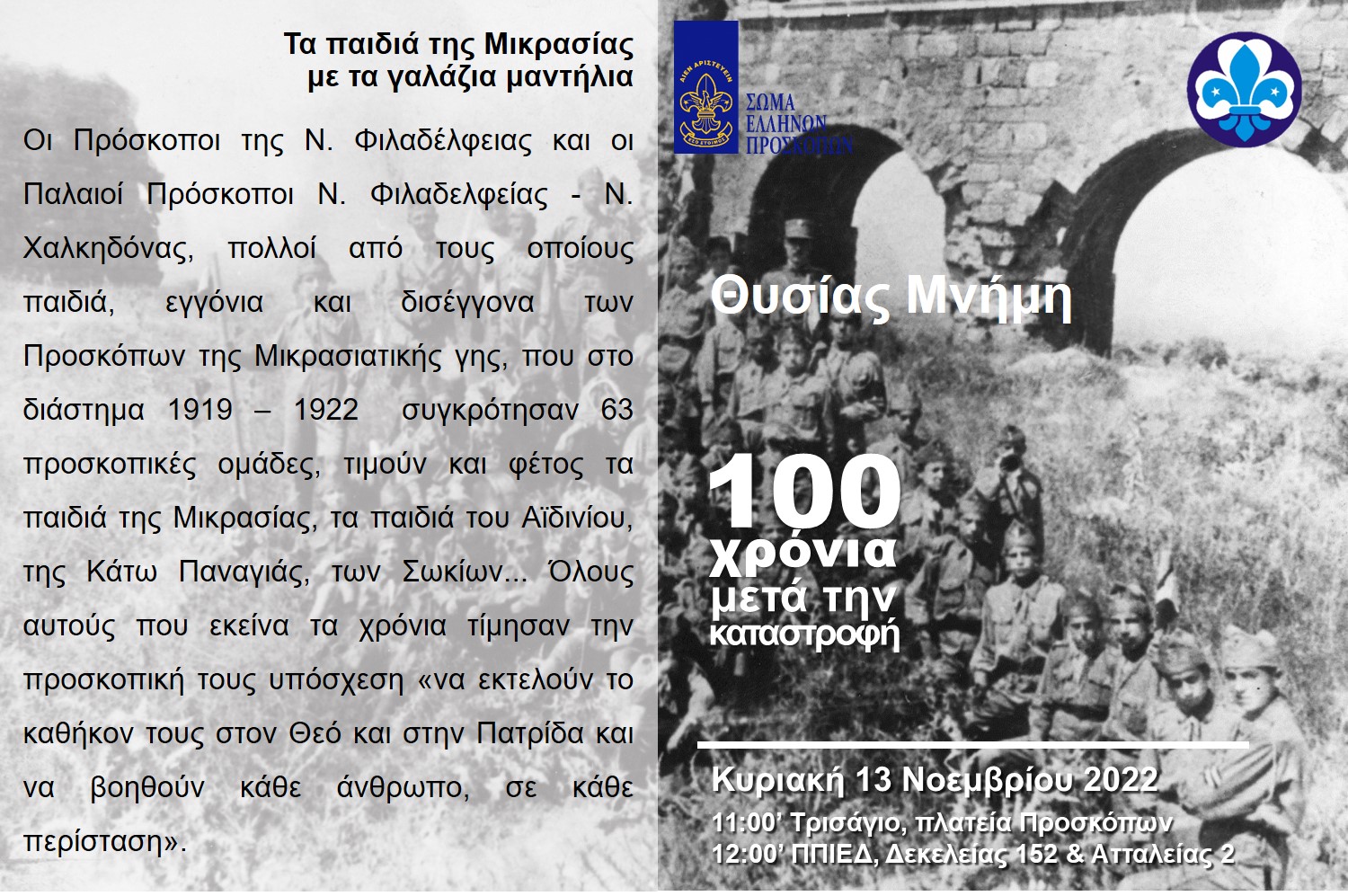 Τα παιδιά της Μικρασίας
με τα γαλάζια μαντήλια

Οι Πρόσκοποι της Ν. Φιλαδέλφειας και οι Παλαιοί Πρόσκοποι Ν. Φιλαδελφείας - Ν. Χαλκηδόνας, πολλοί από τους οποίους παιδιά, εγγόνια και δισέγγονα των Προσκόπων της Μικρασιατικής γης, που στο διάστημα 1919 – 1922 συγκρότησαν 63 προσκοπικές ομάδες, τιμούν και φέτος τα παιδιά της Μικρασίας, τα παιδιά του Αϊδινίου, της Κάτω Παναγιάς, των Σωκίων... Όλους αυτούς που εκείνα τα χρόνια τίμησαν την προσκοπική τους υπόσχεση «να εκτελούν το καθήκον τους στον Θεό και στην Πατρίδα και να βοηθούν κάθε άνθρωπο, σε κάθε περίσταση».

ΑΙΕΝ ΑΡΙΣΤΕΥΕΙΝ
ΕΣΟ ΕΤΟΙΜΟΣ
ΣΩΜΑ ΕΛΛΗΝΩΝ ΠΡΟΣΚΟΠΩΝ

Θυσίας Μνήμη

100
χρόνια
μετά την
καταστροφή

Κυριακή 13 Νοεμβρίου 2022
11:00' Τρισάγιο, πλατεία Προσκόπων
12:00' ΠΠΙΕΔ, Δεκελείας 152 & Ατταλείας 2